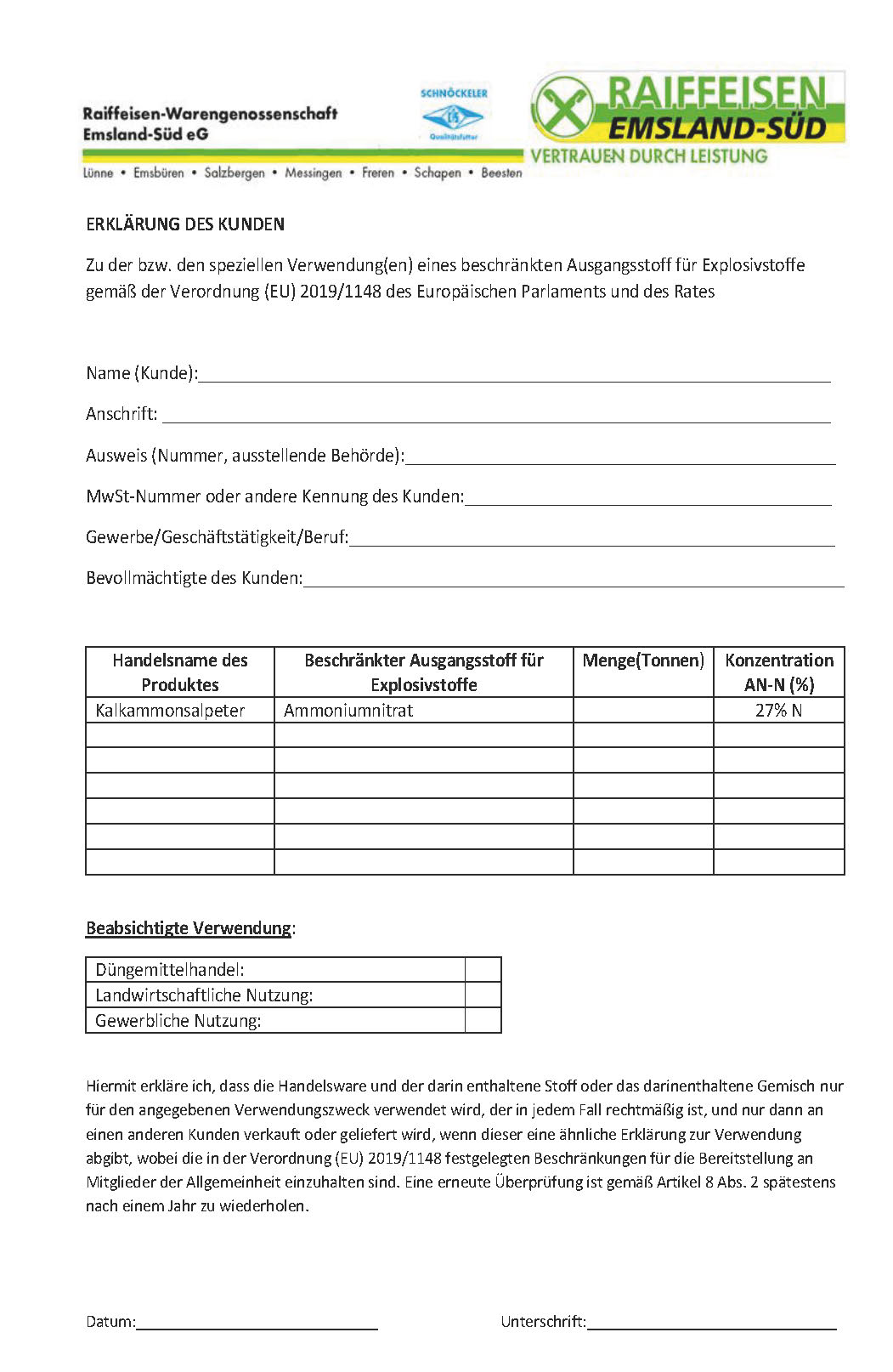 Raiffeisen-Warengenossenschaft Emsland-Süd eG

SCHNÖCKELER Qualitätsfutter

RAIFFEISEN EMSLAND-SÜD
VERTRAUEN DURCH LEISTUNG

Lünne • Emsbüren • Salzbergen • Messingen • Freren • Schapen • Beesten

ERKLÄRUNG DES KUNDEN

Zu der bzw. den speziellen Verwendung(en) eines beschränkten Ausgangsstoff für Explosivstoffe gemäß der Verordnung (EU) 2019/1148 des Europäischen Parlaments und des Rates

Name (Kunde):

Anschrift:

Ausweis (Nummer, ausstellende Behörde):

MwSt-Nummer oder andere Kennung des Kunden:

Gewerbe/Geschäftstätigkeit/Beruf:

Bevollmächtigte des Kunden:

| Handelsname des Produktes | Beschränkter Ausgangsstoff für Explosivstoffe | Menge(Tonnen) | Konzentration AN-N (%) |
|---|---|---|---|
| Kalkammonsalpeter | Ammoniumnitrat | | 27% N |
| | | | |
| | | | |
| | | | |
| | | | |
| | | | |
| | | | |

Beabsichtigte Verwendung:

| Düngemittelhandel: | |
|---|---|
| Landwirtschaftliche Nutzung: | |
| Gewerbliche Nutzung: | |

Hiermit erkläre ich, dass die Handelsware und der darin enthaltene Stoff oder das darinenthaltene Gemisch nur für den angegebenen Verwendungszweck verwendet wird, der in jedem Fall rechtmäßig ist, und nur dann an einen anderen Kunden verkauft oder geliefert wird, wenn dieser eine ähnliche Erklärung zur Verwendung abgibt, wobei die in der Verordnung (EU) 2019/1148 festgelegten Beschränkungen für die Bereitstellung an Mitglieder der Allgemeinheit einzuhalten sind. Eine erneute Überprüfung ist gemäß Artikel 8 Abs. 2 spätestens nach einem Jahr zu wiederholen.

Datum:

Unterschrift: